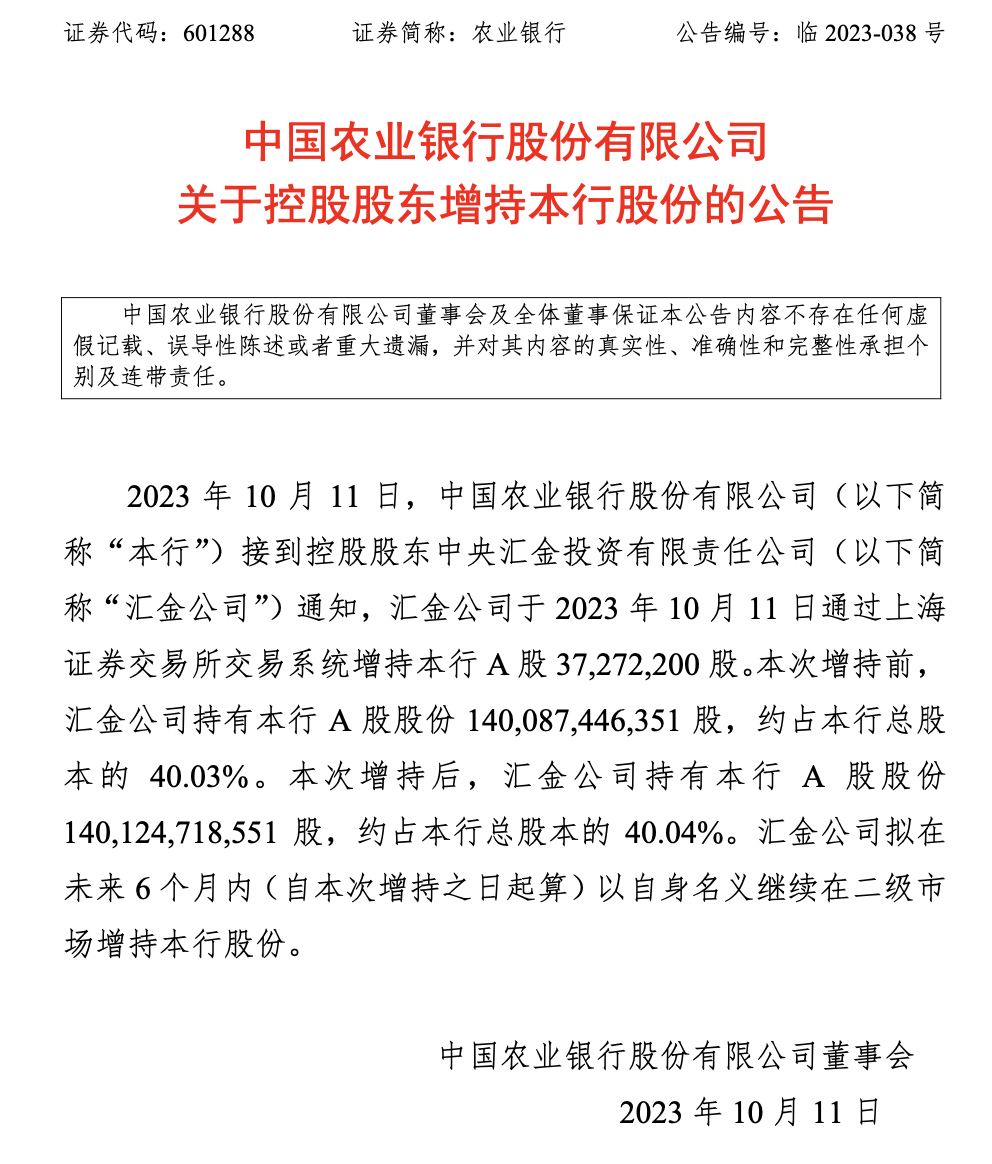 证券代码：601288　　证券简称：农业银行　　公告编号：临 2023-038 号

中国农业银行股份有限公司
关于控股股东增持本行股份的公告

中国农业银行股份有限公司董事会及全体董事保证本公告内容不存在任何虚假记载、误导性陈述或者重大遗漏，并对其内容的真实性、准确性和完整性承担个别及连带责任。

2023 年 10 月 11 日，中国农业银行股份有限公司（以下简称“本行”）接到控股股东中央汇金投资有限责任公司（以下简称“汇金公司”）通知，汇金公司于 2023 年 10 月 11 日通过上海证券交易所交易系统增持本行 A 股 37,272,200 股。本次增持前，汇金公司持有本行 A 股股份 140,087,446,351 股，约占本行总股本的 40.03%。本次增持后，汇金公司持有本行 A 股股份 140,124,718,551 股，约占本行总股本的 40.04%。汇金公司拟在未来 6 个月内（自本次增持之日起算）以自身名义继续在二级市场增持本行股份。

中国农业银行股份有限公司董事会
2023 年 10 月 11 日